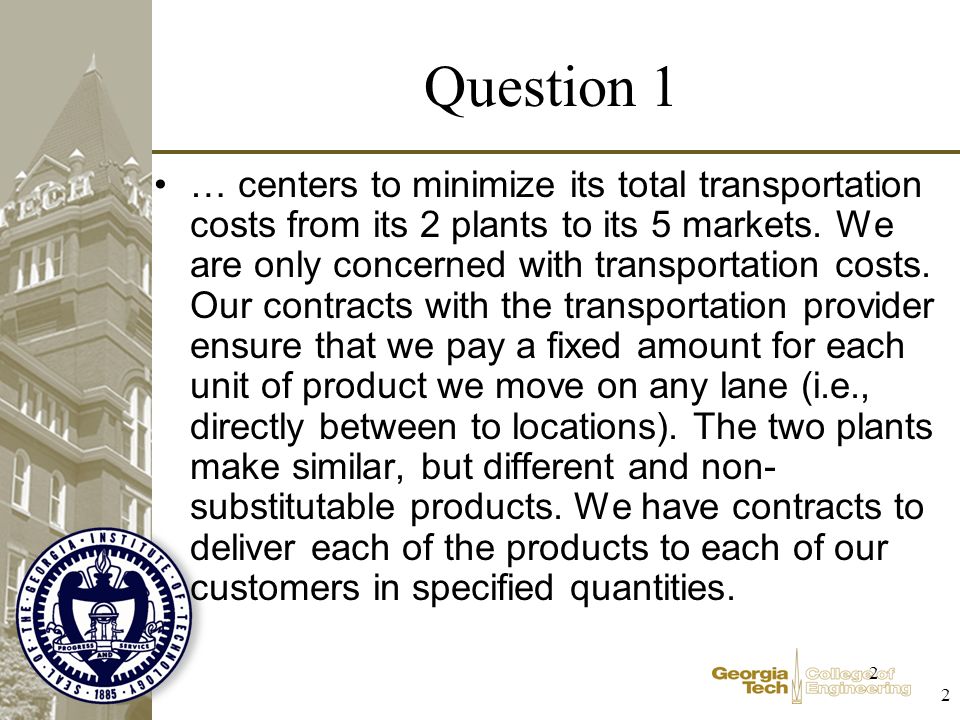 Question 1

• … centers to minimize its total transportation costs from its 2 plants to its 5 markets. We are only concerned with transportation costs. Our contracts with the transportation provider ensure that we pay a fixed amount for each unit of product we move on any lane (i.e., directly between to locations). The two plants make similar, but different and non-substitutable products. We have contracts to deliver each of the products to each of our customers in specified quantities.

TECH

SEAL OF THE GEORGIA INSTITUTE OF TECHNOLOGY
PROGRESS AND SERVICE
1885

Georgia Tech College of Engineering

2

2